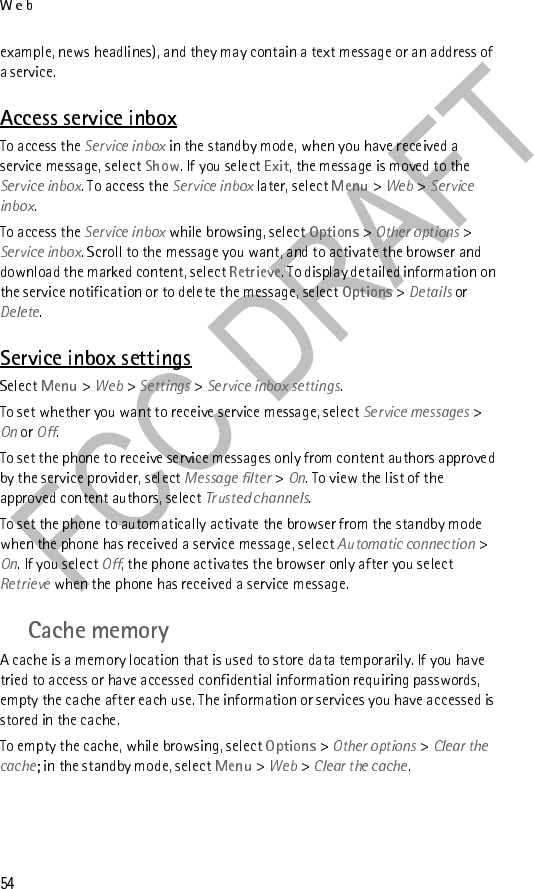 Web

example, news headlines), and they may contain a text message or an address of a service.

Access service inbox

To access the Service inbox in the standby mode, when you have received a service message, select Show. If you select Exit, the message is moved to the Service inbox. To access the Service inbox later, select Menu > Web > Service inbox.

To access the Service inbox while browsing, select Options > Other options > Service inbox. Scroll to the message you want, and to activate the browser and download the marked content, select Retrieve. To display detailed information on the service notification or to delete the message, select Options > Details or Delete.

Service inbox settings

Select Menu > Web > Settings > Service inbox settings.

To set whether you want to receive service message, select Service messages > On or Off.

To set the phone to receive service messages only from content authors approved by the service provider, select Message filter > On. To view the list of the approved content authors, select Trusted channels.

To set the phone to automatically activate the browser from the standby mode when the phone has received a service message, select Automatic connection > On. If you select Off, the phone activates the browser only after you select Retrieve when the phone has received a service message.

Cache memory

A cache is a memory location that is used to store data temporarily. If you have tried to access or have accessed confidential information requiring passwords, empty the cache after each use. The information or services you have accessed is stored in the cache.

To empty the cache, while browsing, select Options > Other options > Clear the cache; in the standby mode, select Menu > Web > Clear the cache.

FCC DRAFT

54